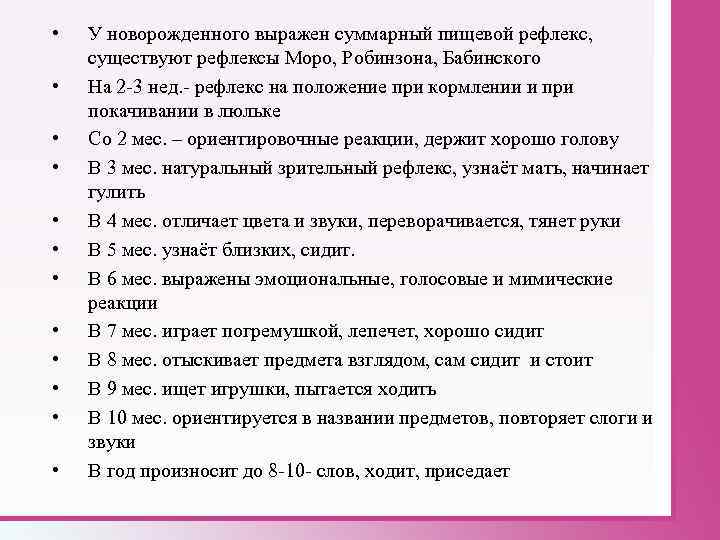 • У новорожденного выражен суммарный пищевой рефлекс, существуют рефлексы Моро, Робинзона, Бабинского
• На 2-3 нед.- рефлекс на положение при кормлении и при покачивании в люльке
• Со 2 мес. – ориентировочные реакции, держит хорошо голову
• В 3 мес. натуральный зрительный рефлекс, узнаёт мать, начинает гулить
• В 4 мес. отличает цвета и звуки, переворачивается, тянет руки
• В 5 мес. узнаёт близких, сидит.
• В 6 мес. выражены эмоциональные, голосовые и мимические реакции
• В 7 мес. играет погремушкой, лепечет, хорошо сидит
• В 8 мес. отыскивает предмета взглядом, сам сидит и стоит
• В 9 мес. ищет игрушки, пытается ходить
• В 10 мес. ориентируется в названии предметов, повторяет слоги и звуки
• В год произносит до 8-10- слов, ходит, приседает